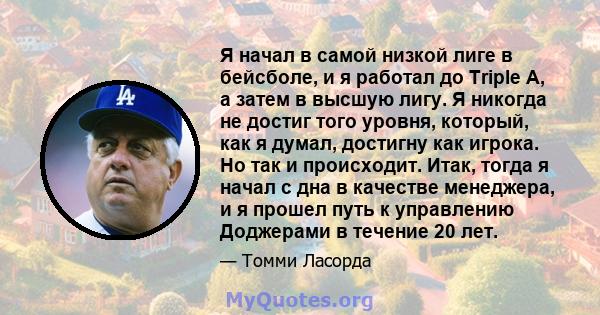 LA

Я начал в самой низкой лиге в бейсболе, и я работал до Triple A, а затем в высшую лигу. Я никогда не достиг того уровня, который, как я думал, достигну как игрока. Но так и происходит. Итак, тогда я начал с дна в качестве менеджера, и я прошел путь к управлению Доджерами в течение 20 лет.

— Томми Ласорда

MyQuotes.org